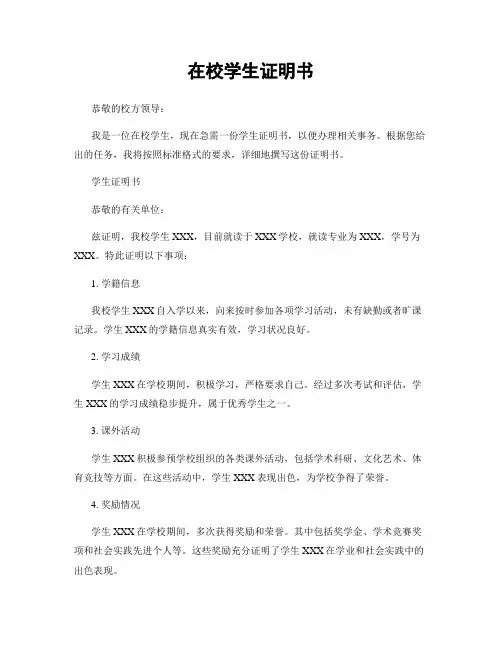 在校学生证明书

恭敬的校方领导：

我是一位在校学生，现在急需一份学生证明书，以便办理相关事务。根据您给出的任务，我将按照标准格式的要求，详细地撰写这份证明书。

学生证明书

恭敬的有关单位：

兹证明，我校学生 XXX，目前就读于 XXX 学校，就读专业为 XXX，学号为 XXX。特此证明以下事项：

1. 学籍信息

我校学生 XXX 自入学以来，向来按时参加各项学习活动，未有缺勤或者旷课记录。学生 XXX 的学籍信息真实有效，学习状况良好。

2. 学习成绩

学生 XXX 在学校期间，积极学习，严格要求自己。经过多次考试和评估，学生 XXX 的学习成绩稳步提升，属于优秀学生之一。

3. 课外活动

学生 XXX 积极参预学校组织的各类课外活动，包括学术科研、文化艺术、体育竞技等方面。在这些活动中，学生 XXX 表现出色，为学校争得了荣誉。

4. 奖励情况

学生 XXX 在学校期间，多次获得奖励和荣誉。其中包括奖学金、学术竞赛奖项和社会实践先进个人等。这些奖励充分证明了学生 XXX 在学业和社会实践中的出色表现。